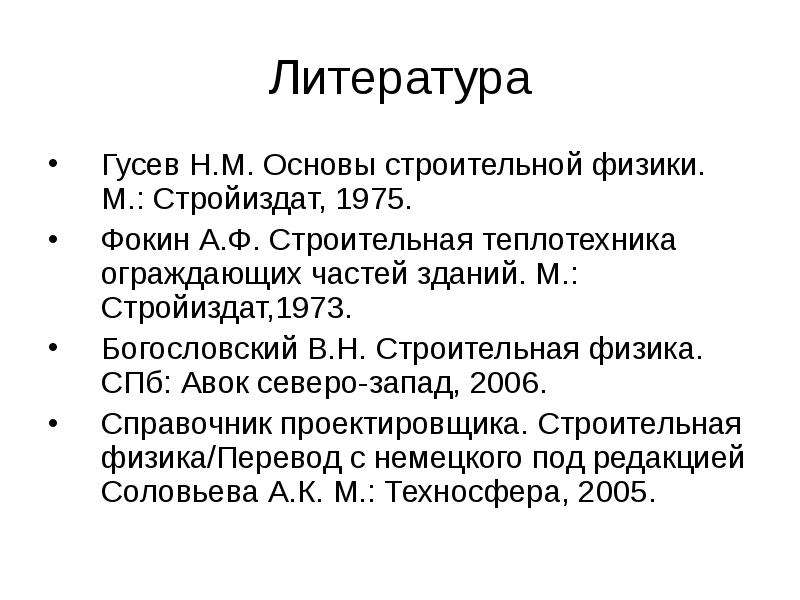 Литература

• Гусев Н.М. Основы строительной физики. М.: Стройиздат, 1975.
• Фокин А.Ф. Строительная теплотехника ограждающих частей зданий. М.: Стройиздат,1973.
• Богословский В.Н. Строительная физика. СПб: Авок северо-запад, 2006.
• Справочник проектировщика. Строительная физика/Перевод с немецкого под редакцией Соловьева А.К. М.: Техносфера, 2005.